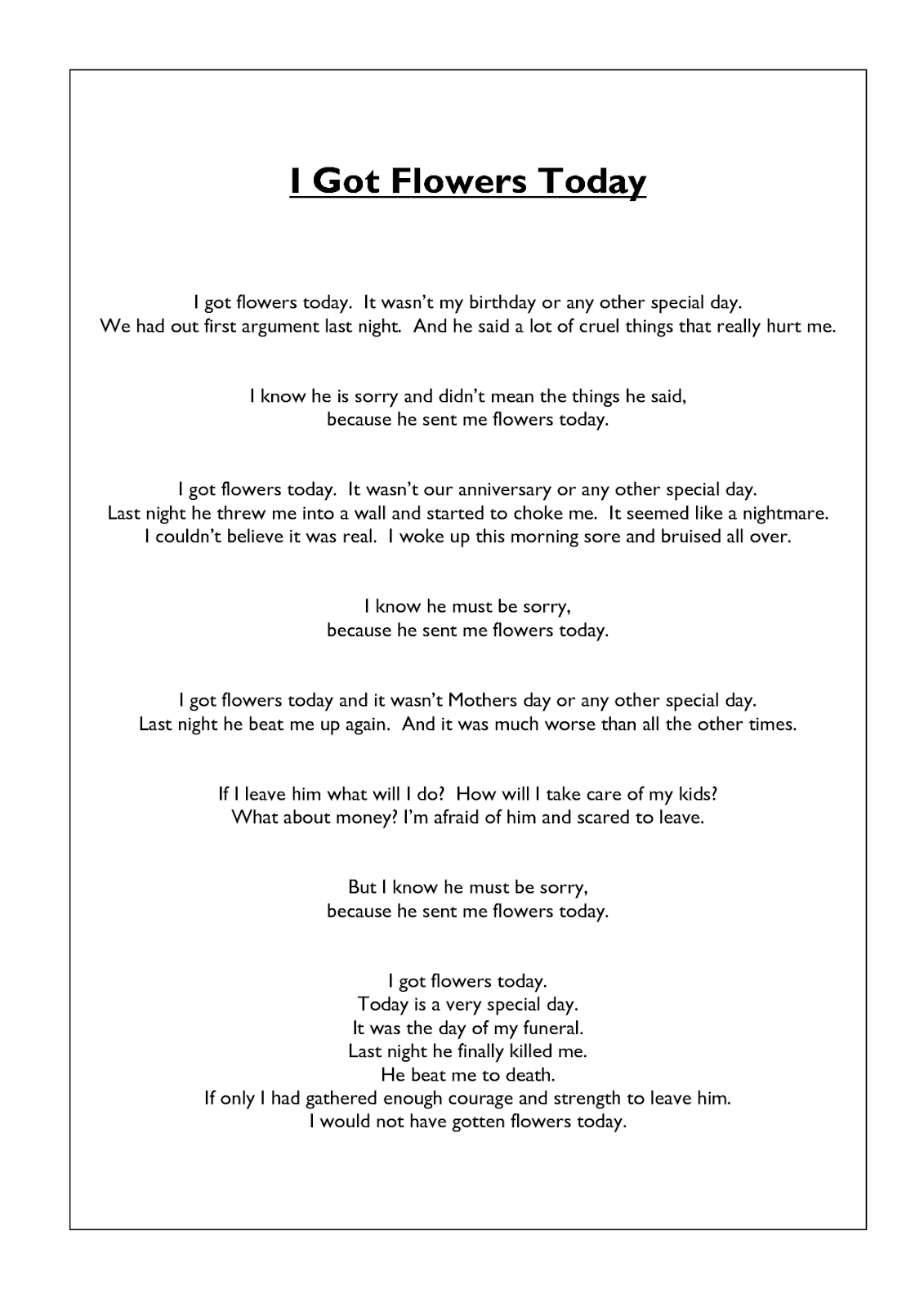 I Got Flowers Today

I got flowers today. It wasn't my birthday or any other special day.
We had out first argument last night. And he said a lot of cruel things that really hurt me.

I know he is sorry and didn't mean the things he said,
because he sent me flowers today.

I got flowers today. It wasn't our anniversary or any other special day.
Last night he threw me into a wall and started to choke me. It seemed like a nightmare.
I couldn't believe it was real. I woke up this morning sore and bruised all over.

I know he must be sorry,
because he sent me flowers today.

I got flowers today and it wasn't Mothers day or any other special day.
Last night he beat me up again. And it was much worse than all the other times.

If I leave him what will I do? How will I take care of my kids?
What about money? I'm afraid of him and scared to leave.

But I know he must be sorry,
because he sent me flowers today.

I got flowers today.
Today is a very special day.
It was the day of my funeral.
Last night he finally killed me.
He beat me to death.
If only I had gathered enough courage and strength to leave him.
I would not have gotten flowers today.